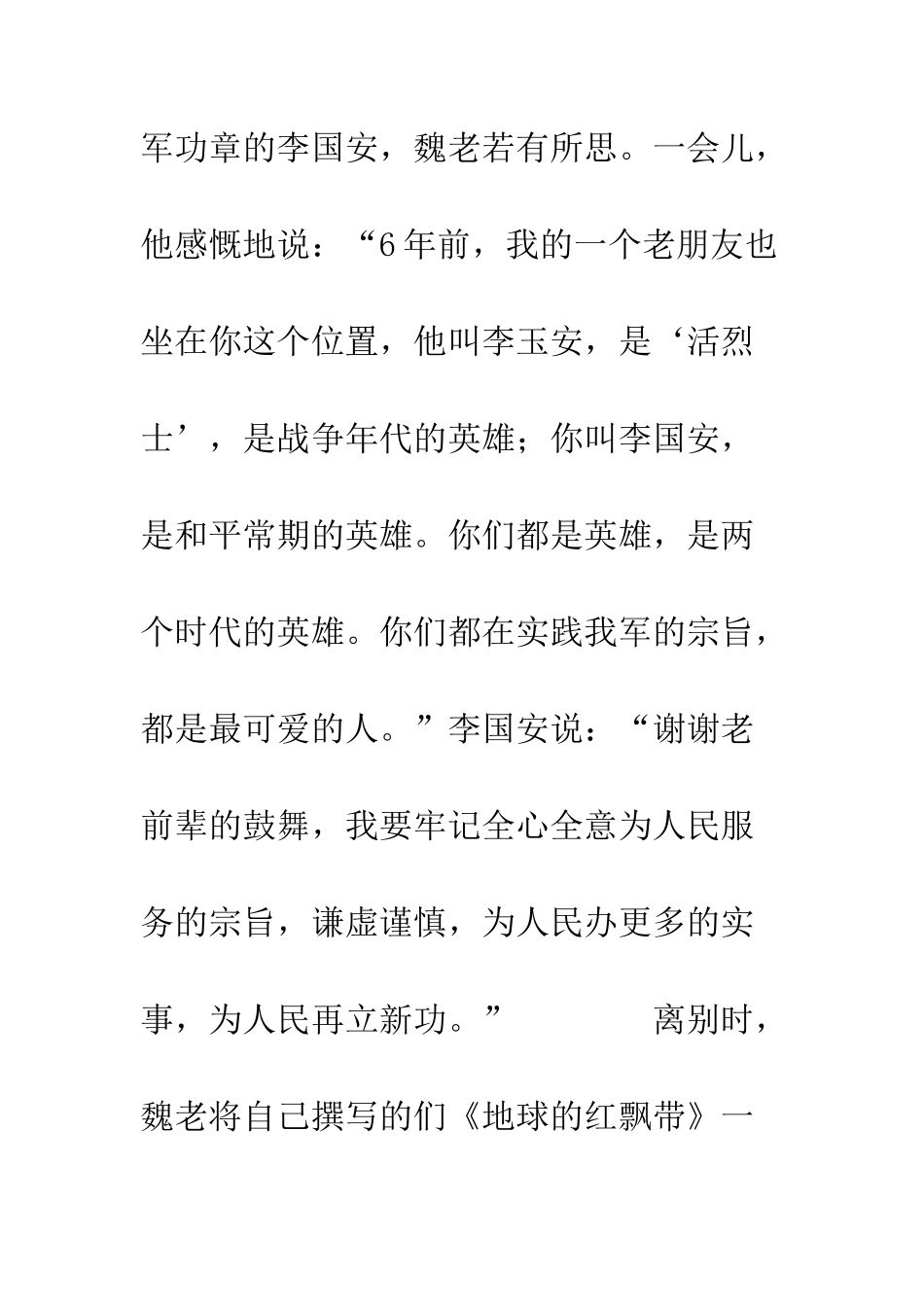 军功章的李国安，魏老若有所思。一会儿，他感慨地说：“6年前，我的一个老朋友也坐在你这个位置，他叫李玉安，是‘活烈士’，是战争年代的英雄；你叫李国安，是和平常期的英雄。你们都是英雄，是两个时代的英雄。你们都在实践我军的宗旨，都是最可爱的人。”李国安说：“谢谢老前辈的鼓舞，我要牢记全心全意为人民服务的宗旨，谦虚谨慎，为人民办更多的实事，为人民再立新功。”

离别时，魏老将自己撰写的们《地球的红飘带》一